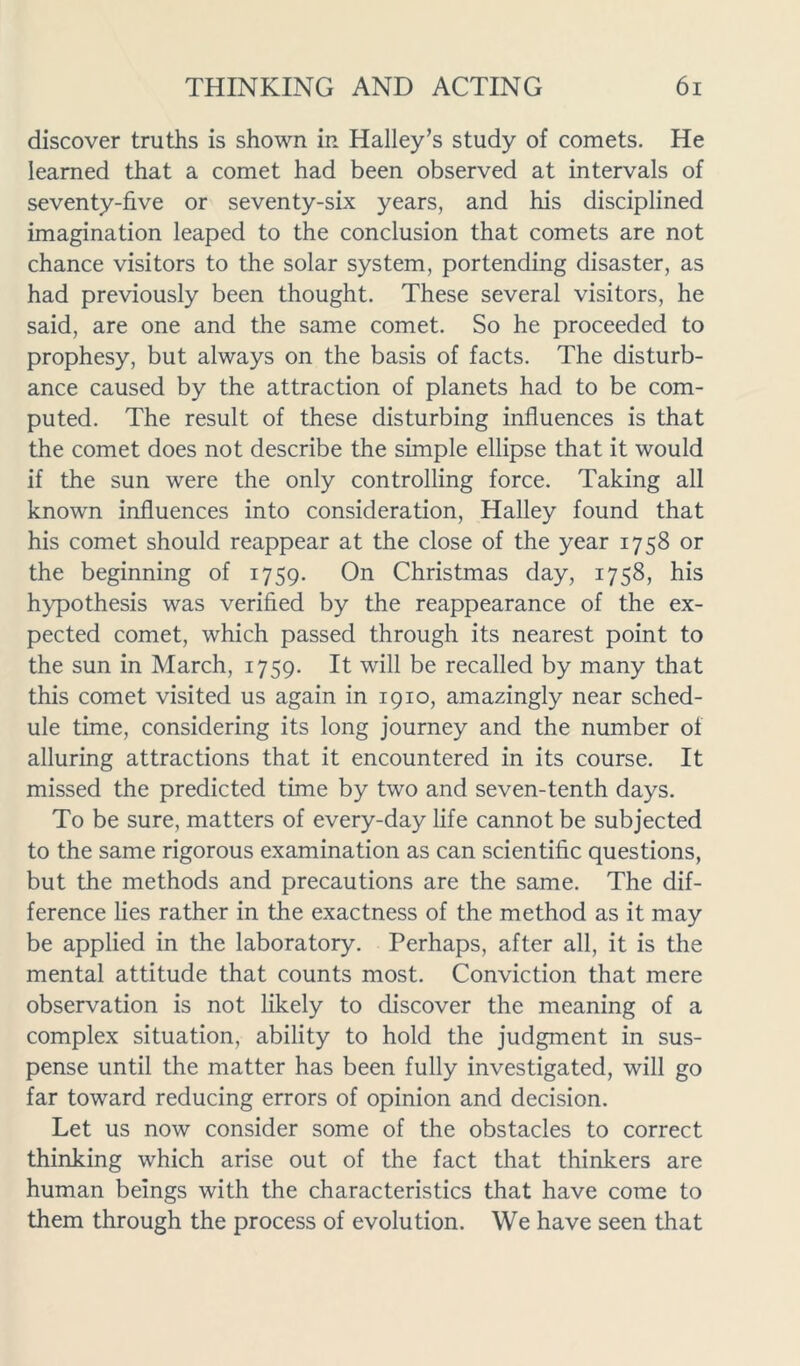 THINKING AND ACTING 61

discover truths is shown in Halley's study of comets. He learned that a comet had been observed at intervals of seventy-five or seventy-six years, and his disciplined imagination leaped to the conclusion that comets are not chance visitors to the solar system, portending disaster, as had previously been thought. These several visitors, he said, are one and the same comet. So he proceeded to prophesy, but always on the basis of facts. The disturbance caused by the attraction of planets had to be computed. The result of these disturbing influences is that the comet does not describe the simple ellipse that it would if the sun were the only controlling force. Taking all known influences into consideration, Halley found that his comet should reappear at the close of the year 1758 or the beginning of 1759. On Christmas day, 1758, his hypothesis was verified by the reappearance of the expected comet, which passed through its nearest point to the sun in March, 1759. It will be recalled by many that this comet visited us again in 1910, amazingly near schedule time, considering its long journey and the number of alluring attractions that it encountered in its course. It missed the predicted time by two and seven-tenth days.

To be sure, matters of every-day life cannot be subjected to the same rigorous examination as can scientific questions, but the methods and precautions are the same. The difference lies rather in the exactness of the method as it may be applied in the laboratory. Perhaps, after all, it is the mental attitude that counts most. Conviction that mere observation is not likely to discover the meaning of a complex situation, ability to hold the judgment in suspense until the matter has been fully investigated, will go far toward reducing errors of opinion and decision.

Let us now consider some of the obstacles to correct thinking which arise out of the fact that thinkers are human beings with the characteristics that have come to them through the process of evolution. We have seen that